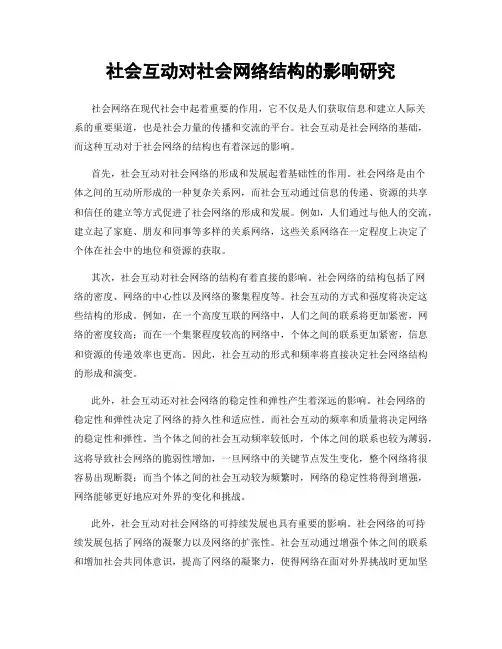 社会互动对社会网络结构的影响研究

社会网络在现代社会中起着重要的作用，它不仅是人们获取信息和建立人际关系的重要渠道，也是社会力量的传播和交流的平台。社会互动是社会网络的基础，而这种互动对于社会网络的结构也有着深远的影响。

首先，社会互动对社会网络的形成和发展起着基础性的作用。社会网络是由个体之间的互动所形成的一种复杂关系网，而社会互动通过信息的传递、资源的共享和信任的建立等方式促进了社会网络的形成和发展。例如，人们通过与他人的交流，建立起了家庭、朋友和同事等多样的关系网络，这些关系网络在一定程度上决定了个体在社会中的地位和资源的获取。

其次，社会互动对社会网络的结构有着直接的影响。社会网络的结构包括了网络的密度、网络的中心性以及网络的聚集程度等。社会互动的方式和强度将决定这些结构的形成。例如，在一个高度互联的网络中，人们之间的联系将更加紧密，网络的密度较高；而在一个集聚程度较高的网络中，个体之间的联系更加紧密，信息和资源的传递效率也更高。因此，社会互动的形式和频率将直接决定社会网络结构的形成和演变。

此外，社会互动还对社会网络的稳定性和弹性产生着深远的影响。社会网络的稳定性和弹性决定了网络的持久性和适应性。而社会互动的频率和质量将决定网络的稳定性和弹性。当个体之间的社会互动频率较低时，个体之间的联系也较为薄弱，这将导致社会网络的脆弱性增加，一旦网络中的关键节点发生变化，整个网络将很容易出现断裂；而当个体之间的社会互动较为频繁时，网络的稳定性将得到增强，网络能够更好地应对外界的变化和挑战。

此外，社会互动对社会网络的可持续发展也具有重要的影响。社会网络的可持续发展包括了网络的凝聚力以及网络的扩张性。社会互动通过增强个体之间的联系和增加社会共同体意识，提高了网络的凝聚力，使得网络在面对外界挑战时更加坚